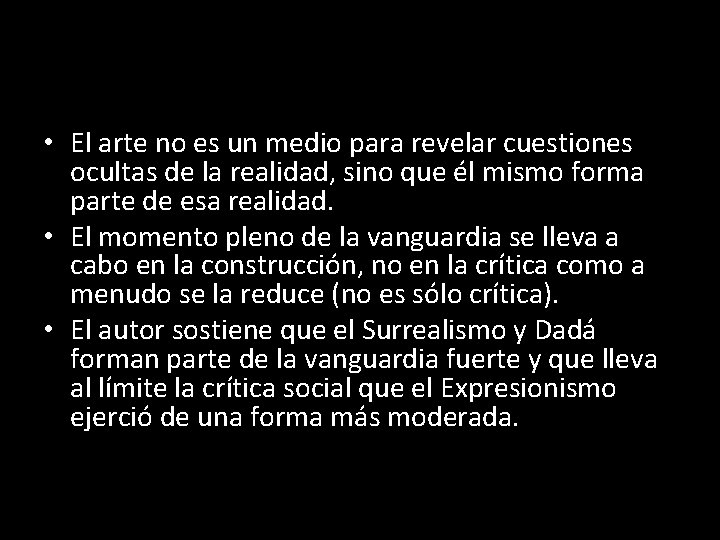 • El arte no es un medio para revelar cuestiones ocultas de la realidad, sino que él mismo forma parte de esa realidad.
• El momento pleno de la vanguardia se lleva a cabo en la construcción, no en la crítica como a menudo se la reduce (no es sólo crítica).
• El autor sostiene que el Surrealismo y Dadá forman parte de la vanguardia fuerte y que lleva al límite la crítica social que el Expresionismo ejerció de una forma más moderada.